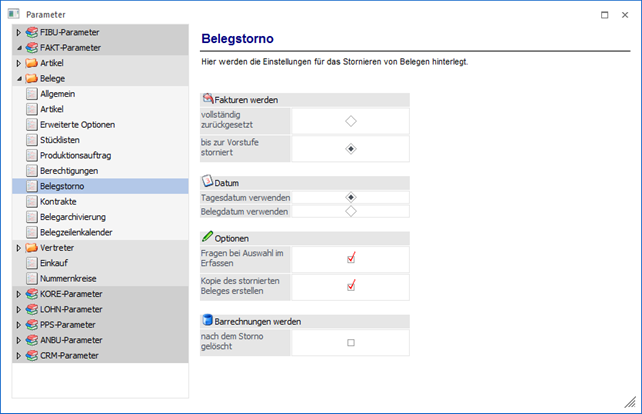 Parameter

FIBU-Parameter
FAKT-Parameter
Artikel
Belege
Allgemein
Artikel
Erweiterte Optionen
Stücklisten
Produktionsauftrag
Berechtigungen
Belegstorno
Kontrakte
Belegarchivierung
Belegzeilenkalender
Vertreter
Einkauf
Nummernkreise
KORE-Parameter
LOHN-Parameter
PPS-Parameter
ANBU-Parameter
CRM-Parameter

Belegstorno

Hier werden die Einstellungen für das Stornieren von Belegen hinterlegt.

Fakturen werden
vollständig zurückgesetzt
bis zur Vorstufe storniert

Datum
Tagesdatum verwenden
Belegdatum verwenden

Optionen
Fragen bei Auswahl im Erfassen
Kopie des stornierten Beleges erstellen

Barrechnungen werden
nach dem Storno gelöscht